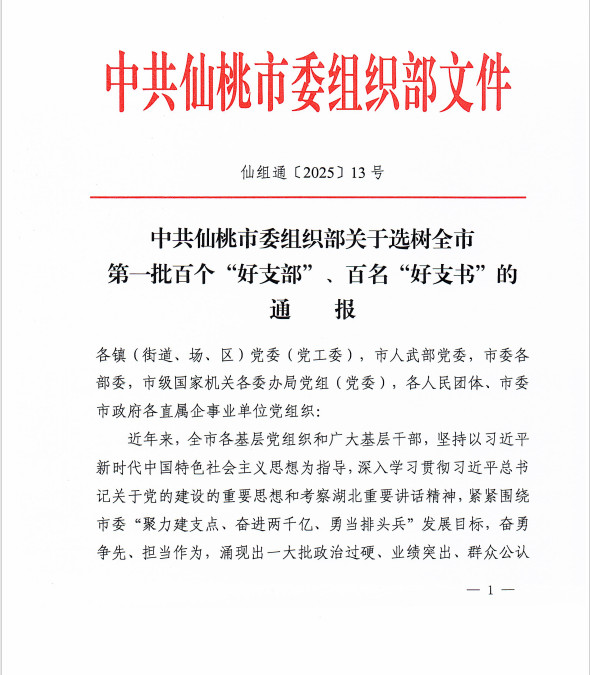 中共仙桃市委组织部文件

仙组通〔2025〕13号

中共仙桃市委组织部关于选树全市第一批百个“好支部”、百名“好支书”的通　报

各镇（街道、场、区）党委（党工委），市人武部党委，市委各部委，市级国家机关各委办局党组（党委），各人民团体、市委市政府各直属企事业单位党组织：

近年来，全市各基层党组织和广大基层干部，坚持以习近平新时代中国特色社会主义思想为指导，深入学习贯彻习近平总书记关于党的建设的重要思想和考察湖北重要讲话精神，紧紧围绕市委“聚力建支点、奋进两千亿、勇当排头兵”发展目标，奋勇争先、担当作为，涌现出一大批政治过硬、业绩突出、群众公认

— 1 —